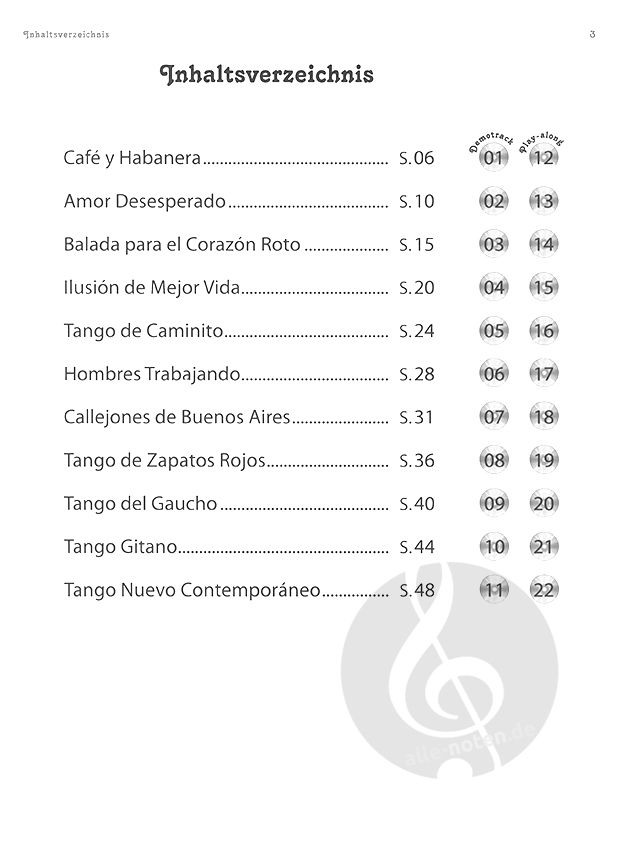 Inhaltsverzeichnis

3

Inhaltsverzeichnis

| | | Demotrack | Play-along |
|---|---|---|---|
| Café y Habanera | S.06 | 01 | 12 |
| Amor Desesperado | S.10 | 02 | 13 |
| Balada para el Corazón Roto | S.15 | 03 | 14 |
| Ilusión de Mejor Vida | S.20 | 04 | 15 |
| Tango de Caminito | S.24 | 05 | 16 |
| Hombres Trabajando | S.28 | 06 | 17 |
| Callejones de Buenos Aires | S.31 | 07 | 18 |
| Tango de Zapatos Rojos | S.36 | 08 | 19 |
| Tango del Gaucho | S.40 | 09 | 20 |
| Tango Gitano | S.44 | 10 | 21 |
| Tango Nuevo Contemporáneo | S.48 | 11 | 22 |

alle-noten.de